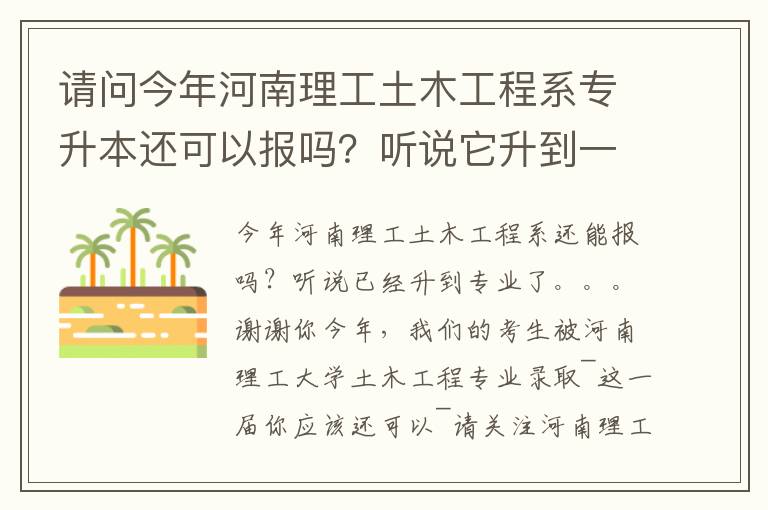 请问今年河南理工土木工程系专升本还可以报吗？听说它升到一

今年河南理工土木工程系还能报吗？听说已经升到专业了。。。谢谢你今年，我们的考生被河南理工大学土木工程专业录取¯这一届你应该还可以¯请关注河南理工